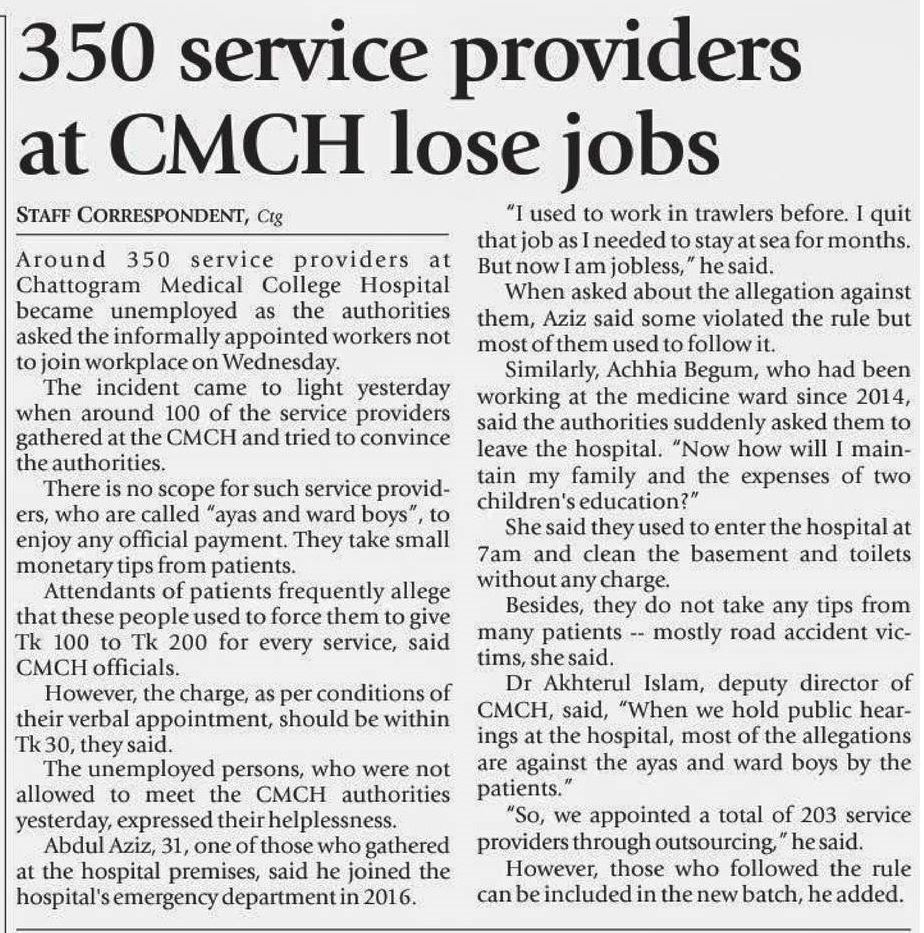 350 service providers at CMCH lose jobs

STAFF CORRESPONDENT, Ctg

Around 350 service providers at Chattogram Medical College Hospital became unemployed as the authorities asked the informally appointed workers not to join workplace on Wednesday.

The incident came to light yesterday when around 100 of the service providers gathered at the CMCH and tried to convince the authorities.

There is no scope for such service providers, who are called "ayas and ward boys", to enjoy any official payment. They take small monetary tips from patients.

Attendants of patients frequently allege that these people used to force them to give Tk 100 to Tk 200 for every service, said CMCH officials.

However, the charge, as per conditions of their verbal appointment, should be within Tk 30, they said.

The unemployed persons, who were not allowed to meet the CMCH authorities yesterday, expressed their helplessness.

Abdul Aziz, 31, one of those who gathered at the hospital premises, said he joined the hospital's emergency department in 2016.

"I used to work in trawlers before. I quit that job as I needed to stay at sea for months. But now I am jobless," he said.

When asked about the allegation against them, Aziz said some violated the rule but most of them used to follow it.

Similarly, Achhia Begum, who had been working at the medicine ward since 2014, said the authorities suddenly asked them to leave the hospital. "Now how will I maintain my family and the expenses of two children's education?"

She said they used to enter the hospital at 7am and clean the basement and toilets without any charge.

Besides, they do not take any tips from many patients -- mostly road accident victims, she said.

Dr Akhterul Islam, deputy director of CMCH, said, "When we hold public hearings at the hospital, most of the allegations are against the ayas and ward boys by the patients."

"So, we appointed a total of 203 service providers through outsourcing," he said.

However, those who followed the rule can be included in the new batch, he added.